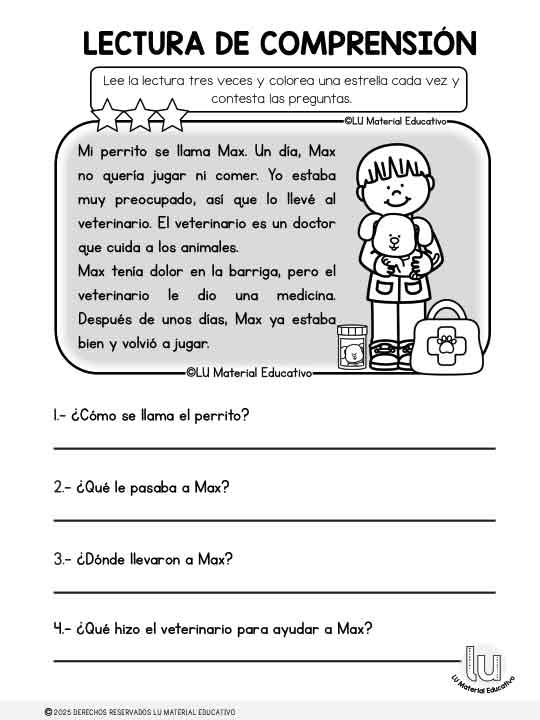 LECTURA DE COMPRENSIÓN

Lee la lectura tres veces y colorea una estrella cada vez y contesta las preguntas.

©LU Material Educativo

Mi perrito se llama Max. Un día, Max no quería jugar ni comer. Yo estaba muy preocupado, así que lo llevé al veterinario. El veterinario es un doctor que cuida a los animales.
Max tenía dolor en la barriga, pero el veterinario le dio una medicina. Después de unos días, Max ya estaba bien y volvió a jugar.

©LU Material Educativo

1.- ¿Cómo se llama el perrito?

2.- ¿Qué le pasaba a Max?

3.- ¿Dónde llevaron a Max?

4.- ¿Qué hizo el veterinario para ayudar a Max?

lu
LU Material Educativo

© 2025 DERECHOS RESERVADOS LU MATERIAL EDUCATIVO